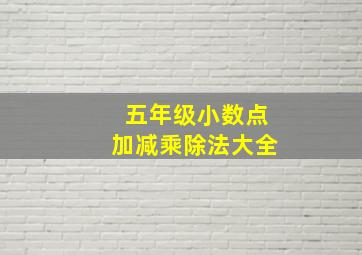 五年级小数点
加减乘除法大全